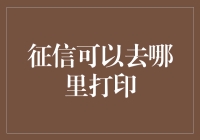 征信可以去哪里打印